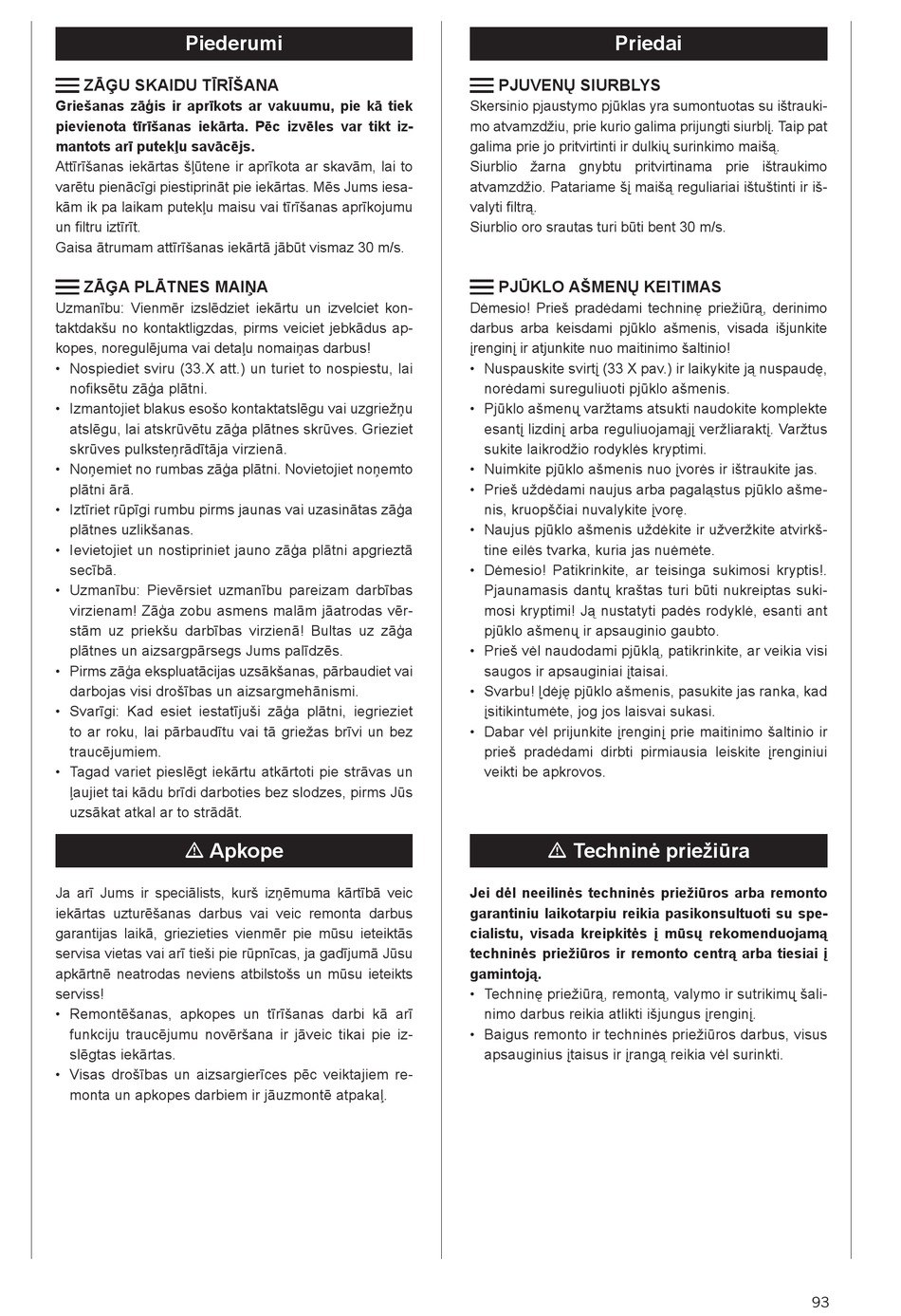 Piederumi

ZĀĢU SKAIDU TĪRĪŠANA

Griešanas zāģis ir aprīkots ar vakuumu, pie kā tiek pievienota tīrīšanas iekārta. Pēc izvēles var tikt izmantots arī putekļu savācējs.

Attīrīšanas iekārtas šļūtene ir aprīkota ar skavām, lai to varētu pienācīgi piestiprināt pie iekārtas. Mēs Jums iesakām ik pa laikam putekļu maisu vai tīrīšanas aprīkojumu un filtru iztīrīt.

Gaisa ātrumam attīrīšanas iekārtā jābūt vismaz 30 m/s.

ZĀĢA PLĀTNES MAIŅA

Uzmanību: Vienmēr izslēdziet iekārtu un izvelciet kontaktdakšu no kontaktligzdas, pirms veiciet jebkādus apkopes, noregulējuma vai detaļu nomaiņas darbus!

• Nospiediet sviru (33.X att.) un turiet to nospiestu, lai nofiksētu zāģa plātni.
• Izmantojiet blakus esošo kontaktatslēgu vai uzgriežņu atslēgu, lai atskrūvētu zāģa plātnes skrūves. Grieziet skrūves pulksteņrādītāja virzienā.
• Noņemiet no rumbas zāģa plātni. Novietojiet noņemto plātni ārā.
• Iztīriet rūpīgi rumbu pirms jaunas vai uzasinātas zāģa plātnes uzlikšanas.
• Ievietojiet un nostipriniet jauno zāģa plātni apgrieztā secībā.
• Uzmanību: Pievērsiet uzmanību pareizam darbības virzienam! Zāģa zobu asmens malām jāatrodas vērstām uz priekšu darbības virzienā! Bultas uz zāģa plātnes un aizsargpārsegs Jums palīdzēs.
• Pirms zāģa ekspluatācijas uzsākšanas, pārbaudiet vai darbojas visi drošības un aizsargmehānismi.
• Svarīgi: Kad esiet iestatījuši zāģa plātni, iegrieziet to ar roku, lai pārbaudītu vai tā griežas brīvi un bez traucējumiem.
• Tagad variet pieslēgt iekārtu atkārtoti pie strāvas un ļaujiet tai kādu brīdi darboties bez slodzes, pirms Jūs uzsākat atkal ar to strādāt.

⚠ Apkope

Ja arī Jums ir speciālists, kurš izņēmuma kārtībā veic iekārtas uzturēšanas darbus vai veic remonta darbus garantijas laikā, griezieties vienmēr pie mūsu ieteiktās servisa vietas vai arī tieši pie rūpnīcas, ja gadījumā Jūsu apkārtnē neatrodas neviens atbilstošs un mūsu ieteikts serviss!

• Remontēšanas, apkopes un tīrīšanas darbi kā arī funkciju traucējumu novēršana ir jāveic tikai pie izslēgtas iekārtas.
• Visas drošības un aizsargierīces pēc veiktajiem remonta un apkopes darbiem ir jāuzmontē atpakaļ.

Priedai

PJUVENŲ SIURBLYS

Skersinio pjaustymo pjūklas yra sumontuotas su ištraukimo atvamzdžiu, prie kurio galima prijungti siurblį. Taip pat galima prie jo pritvirtinti ir dulkių surinkimo maišą.

Siurblio žarna gnybtu pritvirtinama prie ištraukimo atvamzdžio. Patariame šį maišą reguliariai ištuštinti ir išvalyti filtrą.

Siurblio oro srautas turi būti bent 30 m/s.

PJŪKLO AŠMENŲ KEITIMAS

Dėmesio! Prieš pradėdami techninę priežiūrą, derinimo darbus arba keisdami pjūklo ašmenis, visada išjunkite įrenginį ir atjunkite nuo maitinimo šaltinio!

• Nuspauskite svirtį (33 X pav.) ir laikykite ją nuspaudę, norėdami sureguliuoti pjūklo ašmenis.
• Pjūklo ašmenų varžtams atsukti naudokite komplekte esantį lizdinį arba reguliuojamąjį veržliaraktį. Varžtus sukite laikrodžio rodyklės kryptimi.
• Nuimkite pjūklo ašmenis nuo įvorės ir ištraukite jas.
• Prieš uždėdami naujus arba pagaląstus pjūklo ašmenis, kruopščiai nuvalykite įvorę.
• Naujus pjūklo ašmenis uždėkite ir užveržkite atvirkštine eilės tvarka, kuria jas nuėmėte.
• Dėmesio! Patikrinkite, ar teisinga sukimosi kryptis!. Pjaunamasis dantų kraštas turi būti nukreiptas sukimosi kryptimi! Ją nustatyti padės rodyklė, esanti ant pjūklo ašmenų ir apsauginio gaubto.
• Prieš vėl naudodami pjūklą, patikrinkite, ar veikia visi saugos ir apsauginiai įtaisai.
• Svarbu! Įdėję pjūklo ašmenis, pasukite jas ranka, kad įsitikintumėte, jog jos laisvai sukasi.
• Dabar vėl prijunkite įrenginį prie maitinimo šaltinio ir prieš pradėdami dirbti pirmiausia leiskite įrenginiui veikti be apkrovos.

⚠ Techninė priežiūra

Jei dėl neeilinės techninės priežiūros arba remonto garantiniu laikotarpiu reikia pasikonsultuoti su specialistu, visada kreipkitės į mūsų rekomenduojamą techninės priežiūros ir remonto centrą arba tiesiai į gamintoją.

• Techninę priežiūrą, remontą, valymo ir sutrikimų šalinimo darbus reikia atlikti išjungus įrenginį.
• Baigus remonto ir techninės priežiūros darbus, visus apsauginius įtaisus ir įrangą reikia vėl surinkti.

93